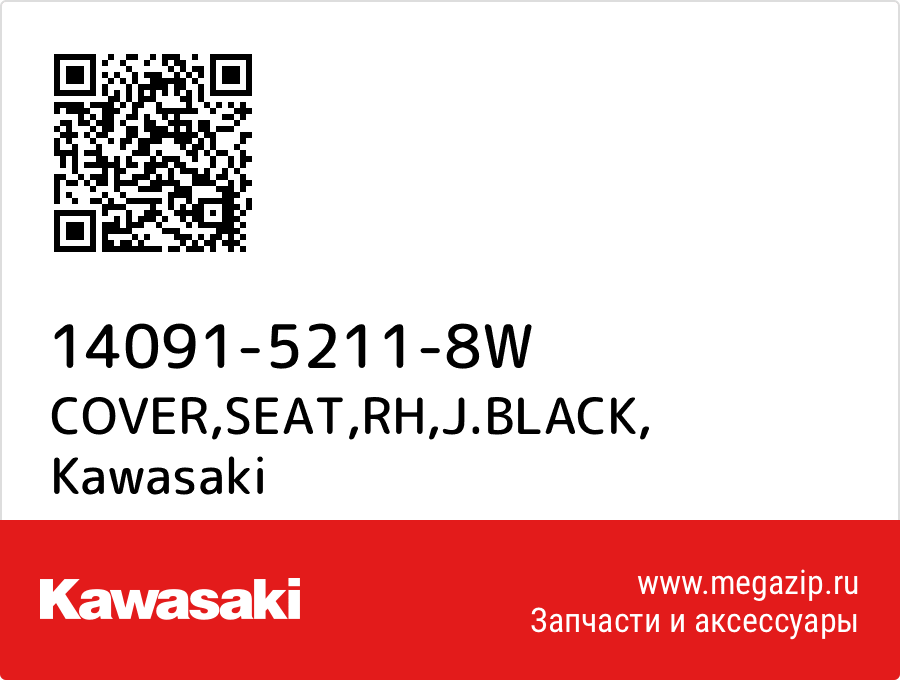 14091-5211-8W
COVER,SEAT,RH,J.BLACK,
Kawasaki

Kawasaki

www.megazip.ru
Запчасти и аксессуары